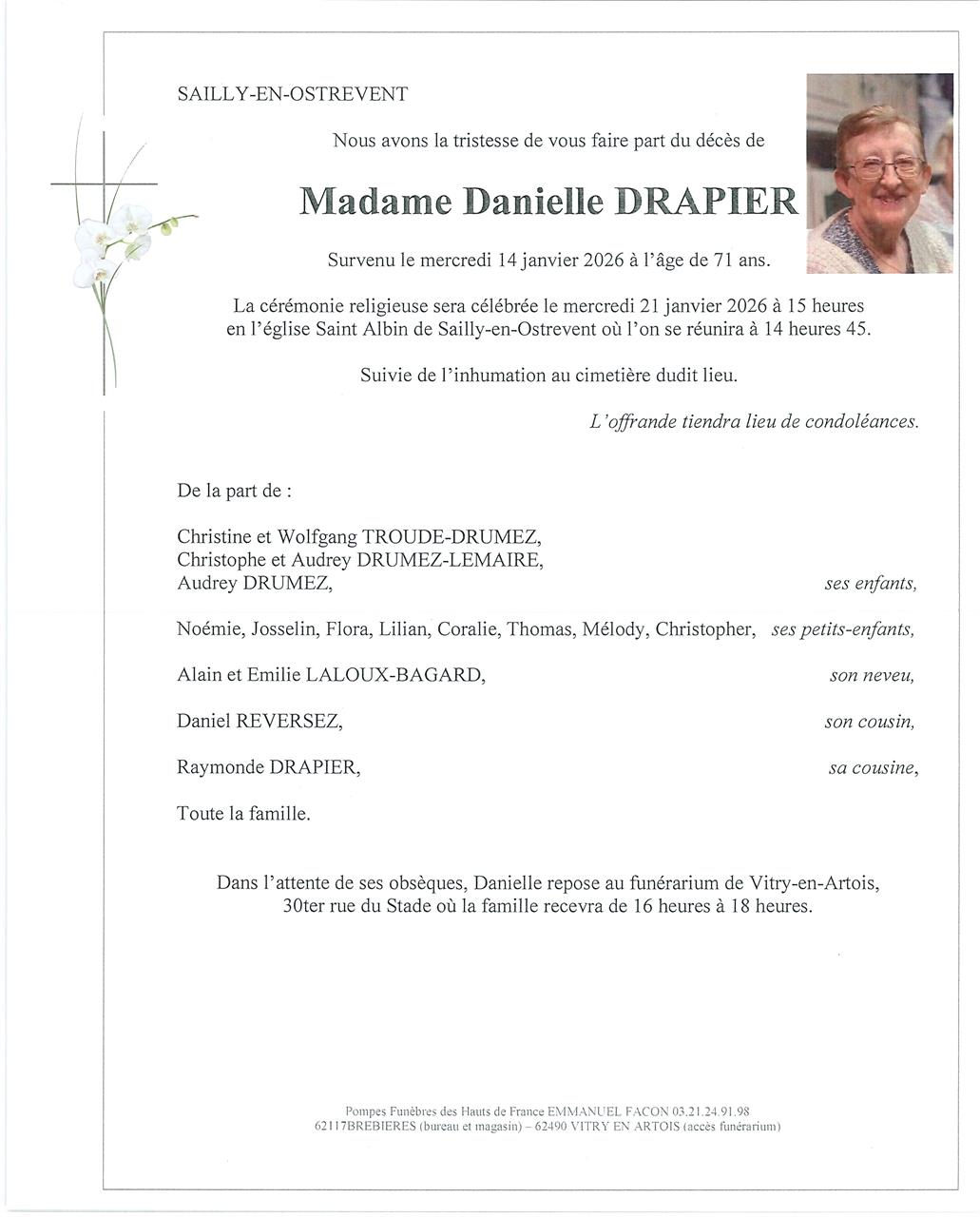 SAILLY-EN-OSTREVENT

Nous avons la tristesse de vous faire part du décès de

Madame Danielle DRAPIER

Survenu le mercredi 14 janvier 2026 à l'âge de 71 ans.

La cérémonie religieuse sera célébrée le mercredi 21 janvier 2026 à 15 heures en l'église Saint Albin de Sailly-en-Ostrevent où l'on se réunira à 14 heures 45.

Suivie de l'inhumation au cimetière dudit lieu.

L'offrande tiendra lieu de condoléances.

De la part de :

Christine et Wolfgang TROUDE-DRUMEZ,
Christophe et Audrey DRUMEZ-LEMAIRE,
Audrey DRUMEZ, ses enfants,

Noémie, Josselin, Flora, Lilian, Coralie, Thomas, Mélody, Christopher, ses petits-enfants,

Alain et Emilie LALOUX-BAGARD, son neveu,

Daniel REVERSEZ, son cousin,

Raymonde DRAPIER, sa cousine,

Toute la famille.

Dans l'attente de ses obsèques, Danielle repose au funérarium de Vitry-en-Artois, 30ter rue du Stade où la famille recevra de 16 heures à 18 heures.

Pompes Funèbres des Hauts de France EMMANUEL FACON 03.21.24.91.98
62117BREBIERES (bureau et magasin) – 62490 VITRY EN ARTOIS (accès funérarium)